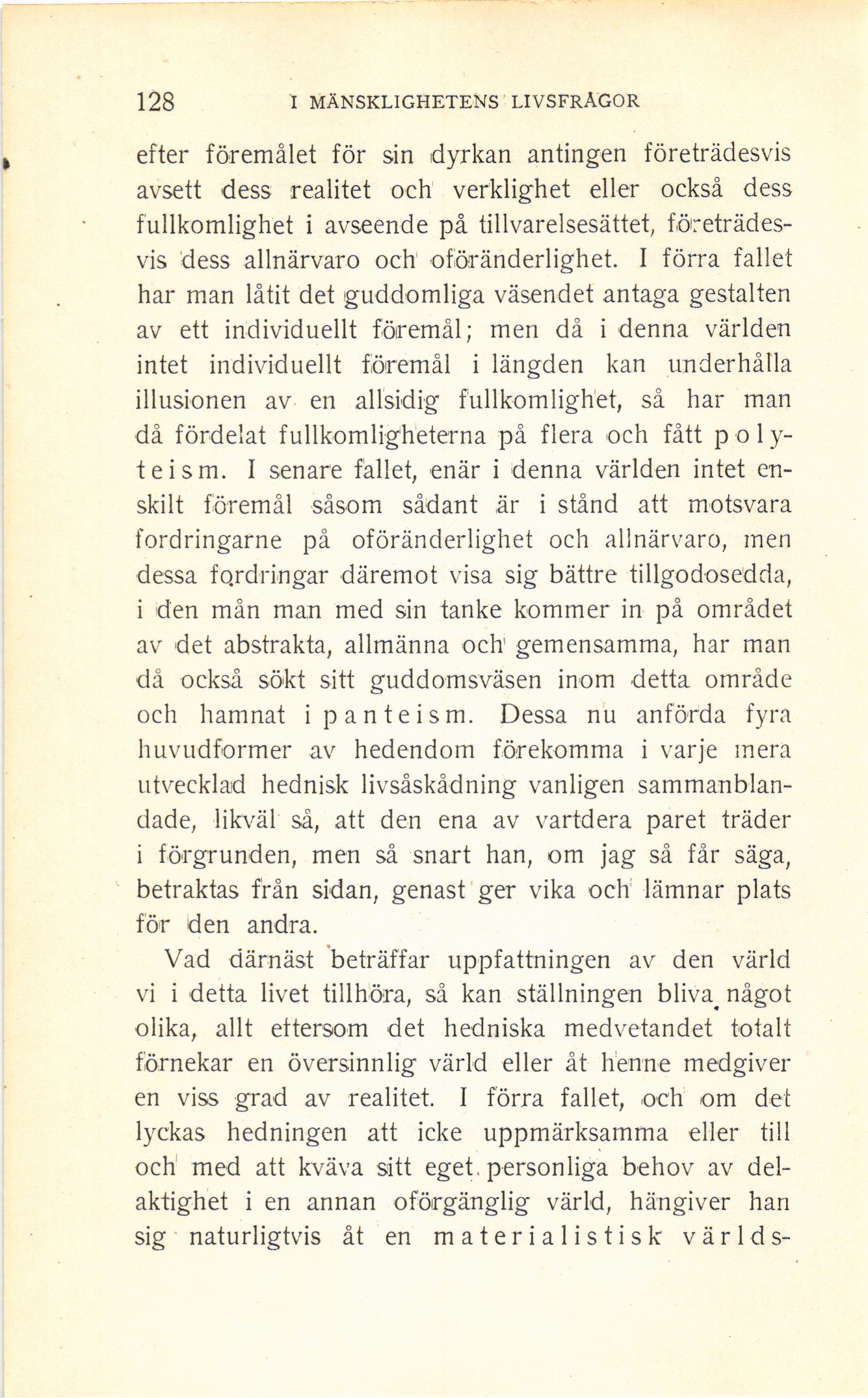 128 I MÄNSKLIGHETENS LIVSFRÅGOR

efter föremålet för sin dyrkan antingen företrädesvis avsett dess realitet och verklighet eller också dess fullkomlighet i avseende på tillvarelsesättet, företrädesvis dess allnärvaro och oföränderlighet. I förra fallet har man låtit det guddomliga väsendet antaga gestalten av ett individuellt föremål; men då i denna världen intet individuellt föremål i längden kan underhålla illusionen av en allsidig fullkomlighet, så har man då fördelat fullkomligheterna på flera och fått polyteism. I senare fallet, enär i denna världen intet enskilt föremål såsom sådant är i stånd att motsvara fordringarne på oföränderlighet och allnärvaro, men dessa fordringar däremot visa sig bättre tillgodosedda, i den mån man med sin tanke kommer in på området av det abstrakta, allmänna och gemensamma, har man då också sökt sitt guddomsväsen inom detta område och hamnat i panteism. Dessa nu anförda fyra huvudformer av hedendom förekomma i varje mera utvecklad hednisk livsåskådning vanligen sammanblandade, likväl så, att den ena av vartdera paret träder i förgrunden, men så snart han, om jag så får säga, betraktas från sidan, genast ger vika och lämnar plats för den andra.

Vad därnäst beträffar uppfattningen av den värld vi i detta livet tillhöra, så kan ställningen bliva något olika, allt eftersom det hedniska medvetandet totalt förnekar en översinnlig värld eller åt henne medgiver en viss grad av realitet. I förra fallet, och om det lyckas hedningen att icke uppmärksamma eller till och med att kväva sitt eget personliga behov av delaktighet i en annan oförgänglig värld, hängiver han sig naturligtvis åt en materialistisk världs-